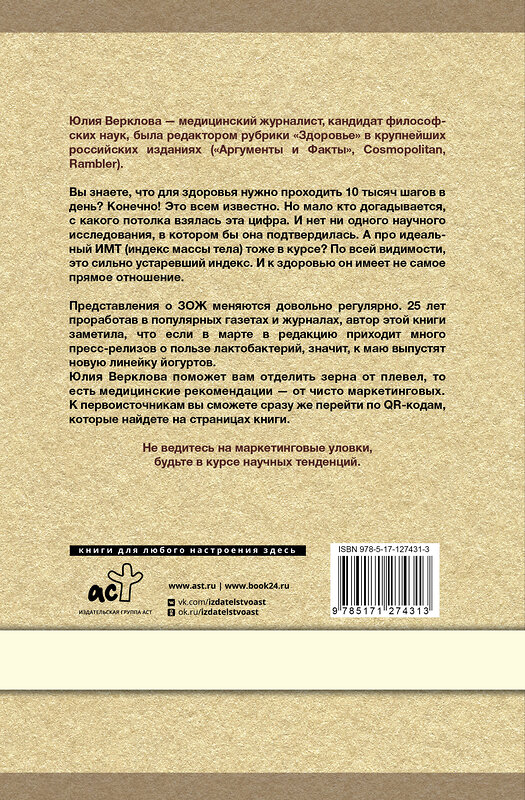 Юлия Верклова — медицинский журналист, кандидат философских наук, была редактором рубрики «Здоровье» в крупнейших российских изданиях («Аргументы и Факты», Cosmopolitan, Rambler).

Вы знаете, что для здоровья нужно проходить 10 тысяч шагов в день? Конечно! Это всем известно. Но мало кто догадывается, с какого потолка взялась эта цифра. И нет ни одного научного исследования, в котором бы она подтвердилась. А про идеальный ИМТ (индекс массы тела) тоже в курсе? По всей видимости, это сильно устаревший индекс. И к здоровью он имеет не самое прямое отношение.

Представления о ЗОЖ меняются довольно регулярно. 25 лет проработав в популярных газетах и журналах, автор этой книги заметила, что если в марте в редакцию приходит много пресс-релизов о пользе лактобактерий, значит, к маю выпустят новую линейку йогуртов.
Юлия Верклова поможет вам отделить зерна от плевел, то есть медицинские рекомендации — от чисто маркетинговых. К первоисточникам вы сможете сразу же перейти по QR-кодам, которые найдете на страницах книги.

Не ведитесь на маркетинговые уловки, будьте в курсе научных тенденций.

книги для любого настроения здесь

аст
ИЗДАТЕЛЬСКАЯ ГРУППА АСТ

www.ast.ru | www.book24.ru
vk.com/izdatelstvoast
ok.ru/izdatelstvoast

ISBN 978-5-17-127431-3
9 785171 274313